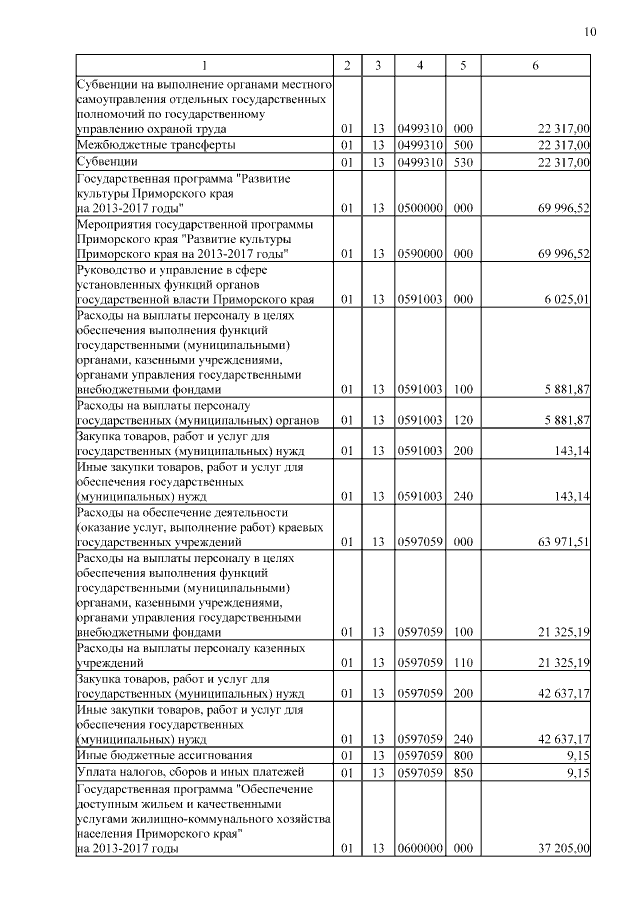 10

| 1 | 2 | 3 | 4 | 5 | 6 |
|---|---|---|---|---|---|
| Субвенции на выполнение органами местного самоуправления отдельных государственных полномочий по государственному управлению охраной труда | 01 | 13 | 0499310 | 000 | 22 317,00 |
| Межбюджетные трансферты | 01 | 13 | 0499310 | 500 | 22 317,00 |
| Субвенции | 01 | 13 | 0499310 | 530 | 22 317,00 |
| Государственная программа "Развитие культуры Приморского края на 2013-2017 годы" | 01 | 13 | 0500000 | 000 | 69 996,52 |
| Мероприятия государственной программы Приморского края "Развитие культуры Приморского края на 2013-2017 годы" | 01 | 13 | 0590000 | 000 | 69 996,52 |
| Руководство и управление в сфере установленных функций органов государственной власти Приморского края | 01 | 13 | 0591003 | 000 | 6 025,01 |
| Расходы на выплаты персоналу в целях обеспечения выполнения функций государственными (муниципальными) органами, казенными учреждениями, органами управления государственными внебюджетными фондами | 01 | 13 | 0591003 | 100 | 5 881,87 |
| Расходы на выплаты персоналу государственных (муниципальных) органов | 01 | 13 | 0591003 | 120 | 5 881,87 |
| Закупка товаров, работ и услуг для государственных (муниципальных) нужд | 01 | 13 | 0591003 | 200 | 143,14 |
| Иные закупки товаров, работ и услуг для обеспечения государственных (муниципальных) нужд | 01 | 13 | 0591003 | 240 | 143,14 |
| Расходы на обеспечение деятельности (оказание услуг, выполнение работ) краевых государственных учреждений | 01 | 13 | 0597059 | 000 | 63 971,51 |
| Расходы на выплаты персоналу в целях обеспечения выполнения функций государственными (муниципальными) органами, казенными учреждениями, органами управления государственными внебюджетными фондами | 01 | 13 | 0597059 | 100 | 21 325,19 |
| Расходы на выплаты персоналу казенных учреждений | 01 | 13 | 0597059 | 110 | 21 325,19 |
| Закупка товаров, работ и услуг для государственных (муниципальных) нужд | 01 | 13 | 0597059 | 200 | 42 637,17 |
| Иные закупки товаров, работ и услуг для обеспечения государственных (муниципальных) нужд | 01 | 13 | 0597059 | 240 | 42 637,17 |
| Иные бюджетные ассигнования | 01 | 13 | 0597059 | 800 | 9,15 |
| Уплата налогов, сборов и иных платежей | 01 | 13 | 0597059 | 850 | 9,15 |
| Государственная программа "Обеспечение доступным жильем и качественными услугами жилищно-коммунального хозяйства населения Приморского края" на 2013-2017 годы | 01 | 13 | 0600000 | 000 | 37 205,00 |